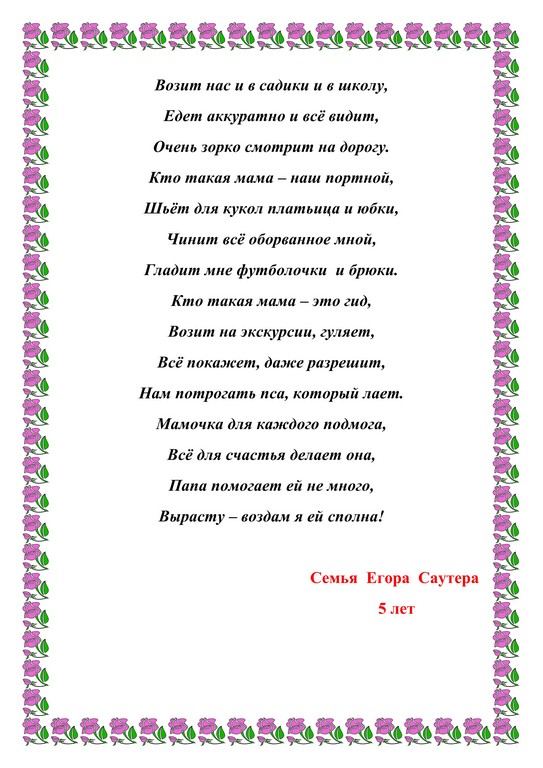 Возит нас и в садики и в школу,
Едет аккуратно и всё видит,
Очень зорко смотрит на дорогу.
Кто такая мама – наш портной,
Шьёт для кукол платьица и юбки,
Чинит всё оборванное мной,
Гладит мне футболочки и брюки.
Кто такая мама – это гид,
Возит на экскурсии, гуляет,
Всё покажет, даже разрешит,
Нам потрогать пса, который лает.
Мамочка для каждого подмога,
Всё для счастья делает она,
Папа помогает ей не много,
Вырасту – воздам я ей сполна!

Семья Егора Саутера
5 лет